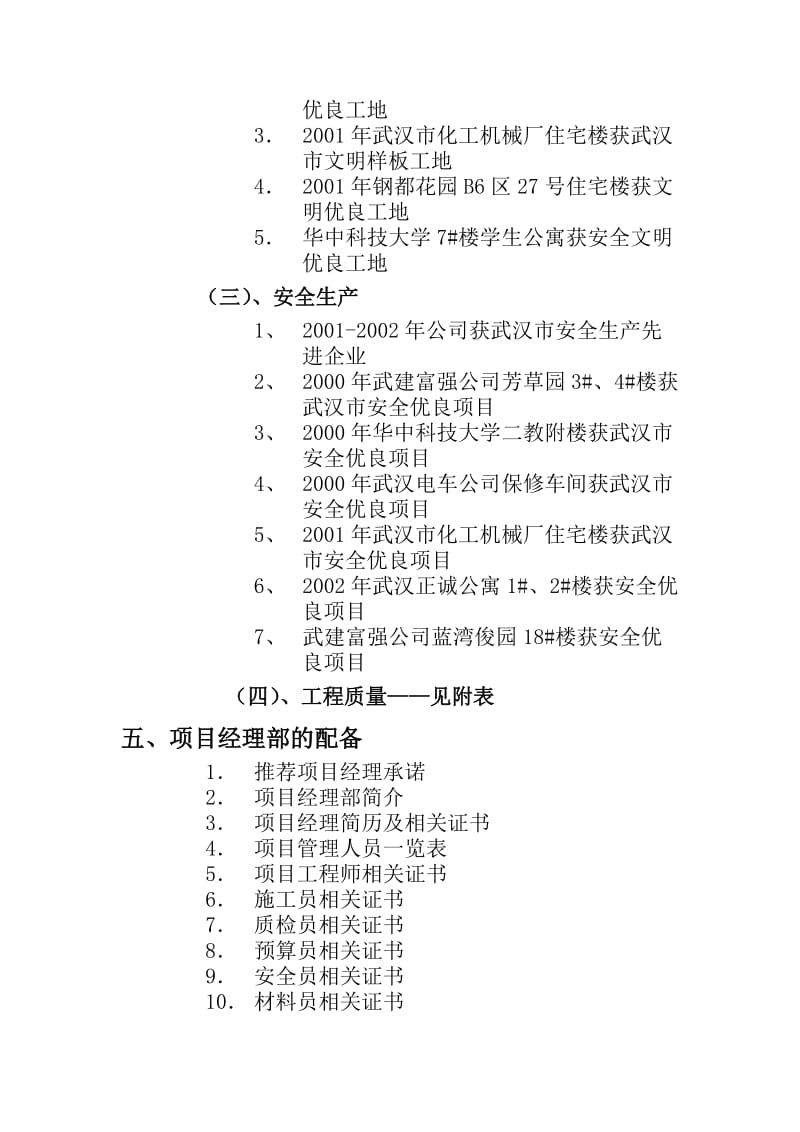 优良工地

3. 2001年武汉市化工机械厂住宅楼获武汉市文明样板工地

4. 2001年钢都花园B6区27号住宅楼获文明优良工地

5. 华中科技大学7#楼学生公寓获安全文明优良工地

（三）、安全生产

1、 2001-2002年公司获武汉市安全生产先进企业

2、 2000年武建富强公司芳草园3#、4#楼获武汉市安全优良项目

3、 2000年华中科技大学二教附楼获武汉市安全优良项目

4、 2000年武汉电车公司保修车间获武汉市安全优良项目

5、 2001年武汉市化工机械厂住宅楼获武汉市安全优良项目

6、 2002年武汉正诚公寓1#、2#楼获安全优良项目

7、 武建富强公司蓝湾俊园18#楼获安全优良项目

（四）、工程质量——见附表

五、项目经理部的配备

1. 推荐项目经理承诺
2. 项目经理部简介
3. 项目经理简历及相关证书
4. 项目管理人员一览表
5. 项目工程师相关证书
6. 施工员相关证书
7. 质检员相关证书
8. 预算员相关证书
9. 安全员相关证书
10. 材料员相关证书